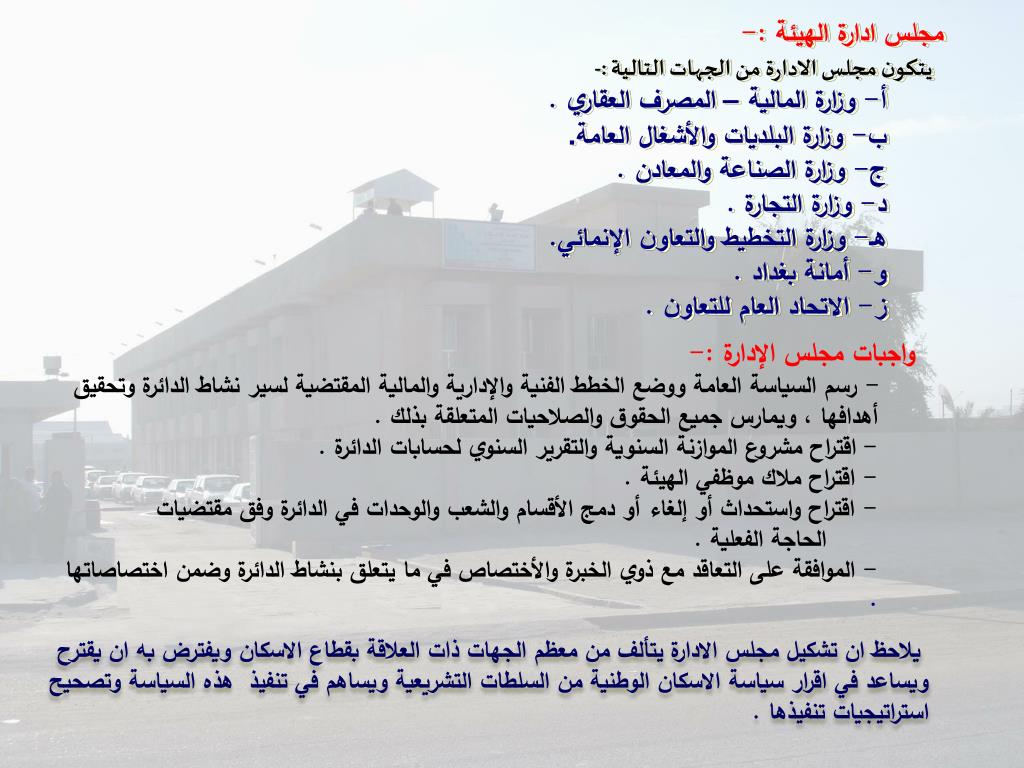 مجلس ادارة الهيئة :-

يتكون مجلس الادارة من الجهات التالية :-

أ- وزارة المالية – المصرف العقاري .

ب- وزارة البلديات والأشغال العامة.

ج- وزارة الصناعة والمعادن .

د- وزارة التجارة .

هـ- وزارة التخطيط والتعاون الإنمائي.

و- أمانة بغداد .

ز- الاتحاد العام للتعاون .

واجبات مجلس الإدارة :-

- رسم السياسة العامة ووضع الخطط الفنية والإدارية والمالية المقتضية لسير نشاط الدائرة وتحقيق أهدافها ، ويمارس جميع الحقوق والصلاحيات المتعلقة بذلك .

- اقتراح مشروع الموازنة السنوية والتقرير السنوي لحسابات الدائرة .

- اقتراح ملاك موظفي الهيئة .

- اقتراح واستحداث أو إلغاء أو دمج الأقسام والشعب والوحدات في الدائرة وفق مقتضيات الحاجة الفعلية .

- الموافقة على التعاقد مع ذوي الخبرة والأختصاص في ما يتعلق بنشاط الدائرة وضمن اختصاصاتها .

يلاحظ ان تشكيل مجلس الادارة يتألف من معظم الجهات ذات العلاقة بقطاع الاسكان ويفترض به ان يقترح ويساعد في اقرار سياسة الاسكان الوطنية من السلطات التشريعية ويساهم في تنفيذ هذه السياسة وتصحيح استراتيجيات تنفيذها .